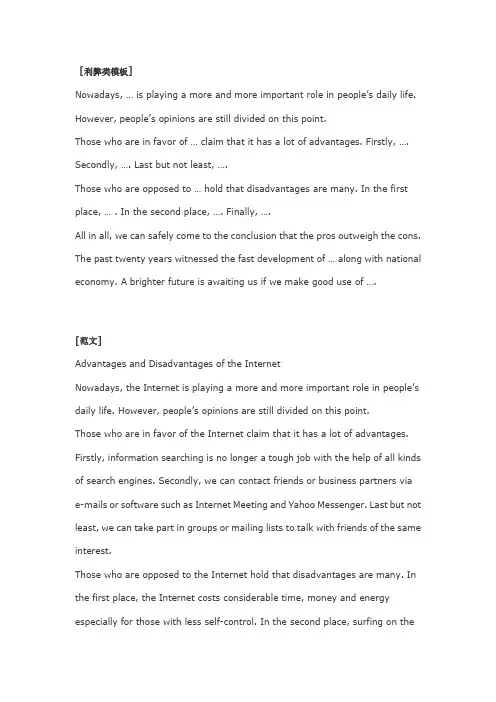 ［利弊类模板］

Nowadays, … is playing a more and more important role in people's daily life. However, people's opinions are still divided on this point.

Those who are in favor of … claim that it has a lot of advantages. Firstly, …. Secondly, …. Last but not least, ….

Those who are opposed to … hold that disadvantages are many. In the first place, … . In the second place, …. Finally, ….

All in all, we can safely come to the conclusion that the pros outweigh the cons. The past twenty years witnessed the fast development of … along with national economy. A brighter future is awaiting us if we make good use of ….

[范文]

Advantages and Disadvantages of the Internet

Nowadays, the Internet is playing a more and more important role in people's daily life. However, people's opinions are still divided on this point.

Those who are in favor of the Internet claim that it has a lot of advantages. Firstly, information searching is no longer a tough job with the help of all kinds of search engines. Secondly, we can contact friends or business partners via e-mails or software such as Internet Meeting and Yahoo Messenger. Last but not least, we can take part in groups or mailing lists to talk with friends of the same interest.

Those who are opposed to the Internet hold that disadvantages are many. In the first place, the Internet costs considerable time, money and energy especially for those with less self-control. In the second place, surfing on the